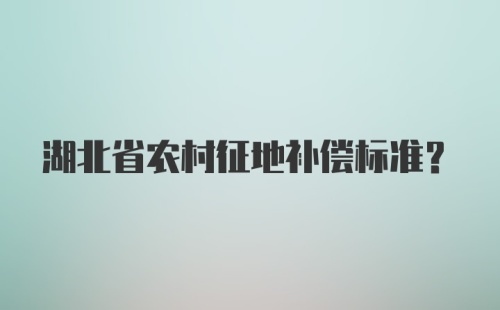 湖北省农村征地补偿标准？